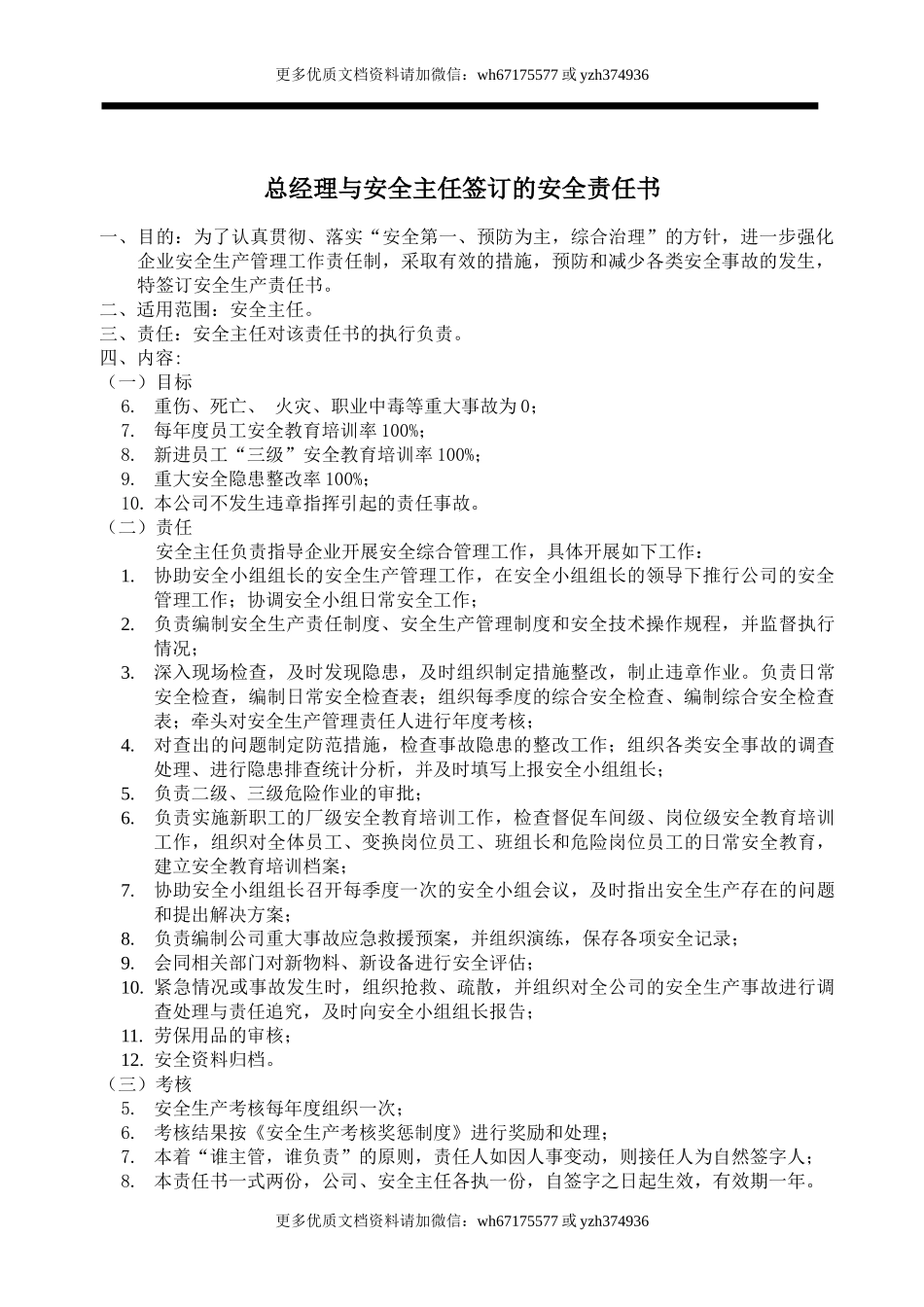 更多优质文档资料请加微信：wh67175577 或 yzh374936

总经理与安全主任签订的安全责任书

一、目的：为了认真贯彻、落实“安全第一、预防为主，综合治理”的方针，进一步强化企业安全生产管理工作责任制，采取有效的措施，预防和减少各类安全事故的发生，特签订安全生产责任书。
二、适用范围：安全主任。
三、责任：安全主任对该责任书的执行负责。
四、内容：
（一）目标
6. 重伤、死亡、 火灾、职业中毒等重大事故为 0；
7. 每年度员工安全教育培训率 100%；
8. 新进员工“三级”安全教育培训率 100%；
9. 重大安全隐患整改率 100%；
10. 本公司不发生违章指挥引起的责任事故。
（二）责任
安全主任负责指导企业开展安全综合管理工作，具体开展如下工作：
1. 协助安全小组组长的安全生产管理工作，在安全小组组长的领导下推行公司的安全管理工作；协调安全小组日常安全工作；
2. 负责编制安全生产责任制度、安全生产管理制度和安全技术操作规程，并监督执行情况；
3. 深入现场检查，及时发现隐患，及时组织制定措施整改，制止违章作业。负责日常安全检查，编制日常安全检查表；组织每季度的综合安全检查、编制综合安全检查表；牵头对安全生产管理责任人进行年度考核；
4. 对查出的问题制定防范措施，检查事故隐患的整改工作；组织各类安全事故的调查处理、进行隐患排查统计分析，并及时填写上报安全小组组长；
5. 负责二级、三级危险作业的审批；
6. 负责实施新职工的厂级安全教育培训工作，检查督促车间级、岗位级安全教育培训工作，组织对全体员工、变换岗位员工、班组长和危险岗位员工的日常安全教育，建立安全教育培训档案；
7. 协助安全小组组长召开每季度一次的安全小组会议，及时指出安全生产存在的问题和提出解决方案；
8. 负责编制公司重大事故应急救援预案，并组织演练，保存各项安全记录；
9. 会同相关部门对新物料、新设备进行安全评估；
10. 紧急情况或事故发生时，组织抢救、疏散，并组织对全公司的安全生产事故进行调查处理与责任追究，及时向安全小组组长报告；
11. 劳保用品的审核；
12. 安全资料归档。
（三）考核
5. 安全生产考核每年度组织一次；
6. 考核结果按《安全生产考核奖惩制度》进行奖励和处理；
7. 本着“谁主管，谁负责”的原则，责任人如因人事变动，则接任人为自然签字人；
8. 本责任书一式两份，公司、安全主任各执一份，自签字之日起生效，有效期一年。

更多优质文档资料请加微信：wh67175577 或 yzh374936